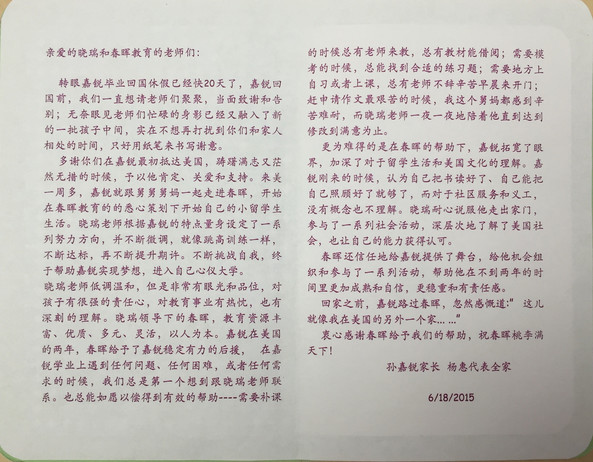 亲爱的晓瑞和春晖教育的老师们:

转眼嘉锐毕业回国休假已经快20天了，嘉锐回国前，我们一直想请老师们聚聚，当面致谢和告别；无奈眼见老师们忙碌的身影已经又融入了新的一批孩子中间，实在不想再打扰到你们和家人相处的时间，只好用纸笔来书写谢意。

多谢你们在嘉锐最初抵达美国，踌躇满志又茫然无措的时候，予以他肯定、关爱和支持。来美一周多，嘉锐就跟舅舅舅妈一起走进春晖，开始在春晖教育的的悉心策划下开始自己的小留学生生活。晓瑞老师根据嘉锐的特点量身设定了一系列努力方向，并不断微调，就像跳高训练一样，不断达标，再不断提升期许。不断挑战自我，终于帮助嘉锐实现梦想，进入自己心仪大学。

晓瑞老师低调温和，但是非常有眼光和品位，对孩子有很强的责任心，对教育事业有热忱，也有深刻的理解。晓瑞领导下的春晖，教育资源丰富、优质、多元、灵活，以人为本。嘉锐在美国的两年，春晖给予了嘉锐稳定有力的后援， 在嘉锐学业上遇到任何问题、任何困难，或者任何需求的时候，我们总是第一个想到跟晓瑞老师联系。也总能如愿以偿得到有效的帮助----需要补课的时候总有老师来教，总有教材能借阅；需要模考的时候，总能找到合适的练习题；需要地方上自习或者上课，总有老师不辞辛苦早晨来开门；赶申请作文最艰苦的时候，我这个舅妈都感到辛苦难耐，而晓瑞老师一夜一夜地陪着他直到达到修改到满意为止。

更为难得的是在春晖的帮助下，嘉锐拓宽了眼界，加深了对于留学生活和美国文化的理解。嘉锐刚来的时候，认为自己把书读好了、自己能把自己照顾好了就够了，而对于社区服务和义工，没有概念也不理解。晓瑞耐心说服他走出家门，参与了一系列社会活动，深层次地了解了美国社会，也让自己的能力获得认可。

春晖还信任地给嘉锐提供了舞台，给他机会组织和参与了一系列活动，帮助他在不到两年的时间里更加成熟和自信，更稳重和有责任感。

回家之前，嘉锐路过春晖，忽然感慨道:" 这儿就像我在美国的另外一个家……"

衷心感谢春晖给予我们的帮助，祝春晖桃李满天下!

孙嘉锐家长 杨惠代表全家

6/18/2015